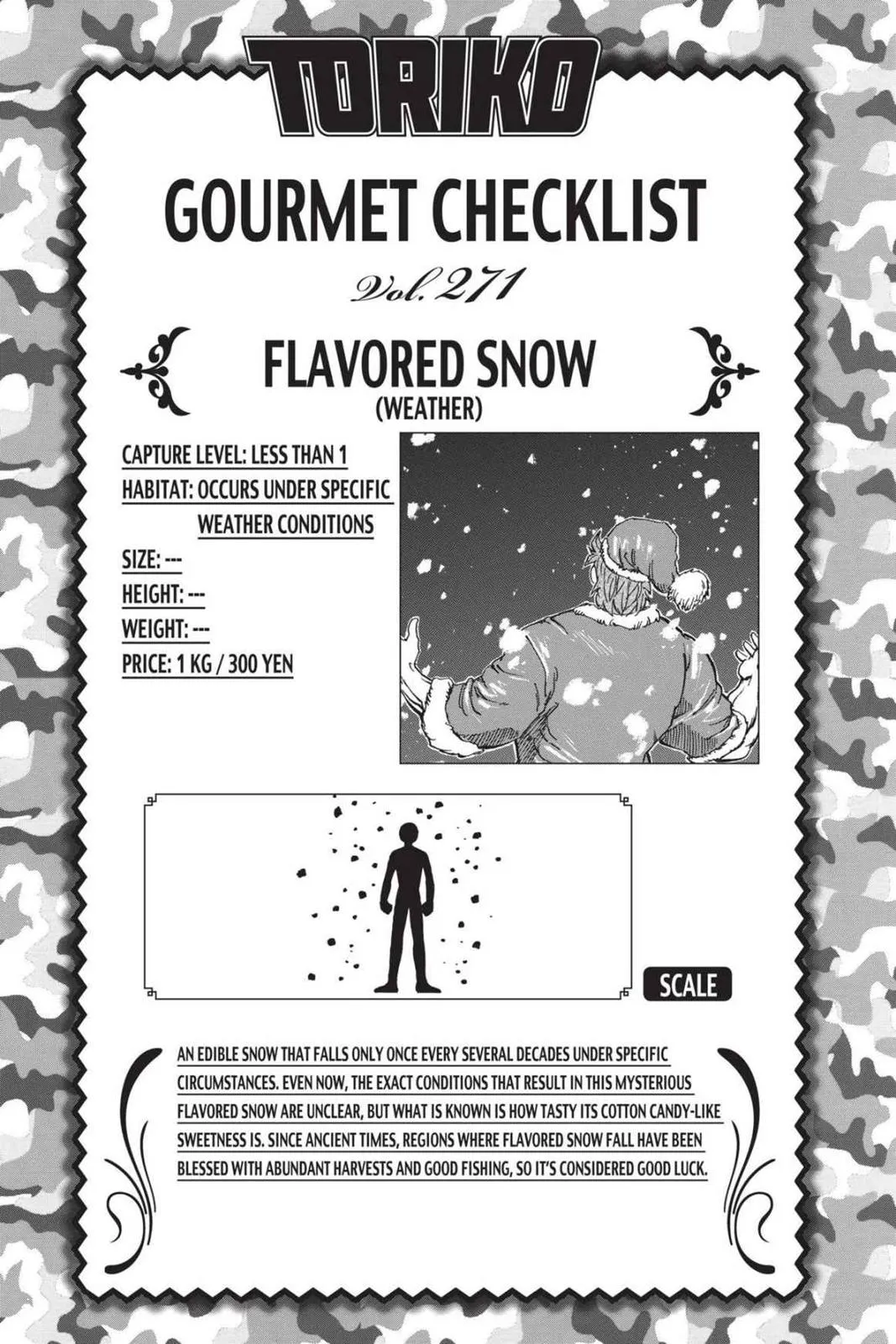 TORIKO

GOURMET CHECKLIST

Vol. 271

FLAVORED SNOW
(WEATHER)

CAPTURE LEVEL: LESS THAN 1
HABITAT: OCCURS UNDER SPECIFIC WEATHER CONDITIONS
SIZE: ---
HEIGHT: ---
WEIGHT: ---
PRICE: 1 KG / 300 YEN

SCALE

AN EDIBLE SNOW THAT FALLS ONLY ONCE EVERY SEVERAL DECADES UNDER SPECIFIC CIRCUMSTANCES. EVEN NOW, THE EXACT CONDITIONS THAT RESULT IN THIS MYSTERIOUS FLAVORED SNOW ARE UNCLEAR, BUT WHAT IS KNOWN IS HOW TASTY ITS COTTON CANDY-LIKE SWEETNESS IS. SINCE ANCIENT TIMES, REGIONS WHERE FLAVORED SNOW FALL HAVE BEEN BLESSED WITH ABUNDANT HARVESTS AND GOOD FISHING, SO IT'S CONSIDERED GOOD LUCK.